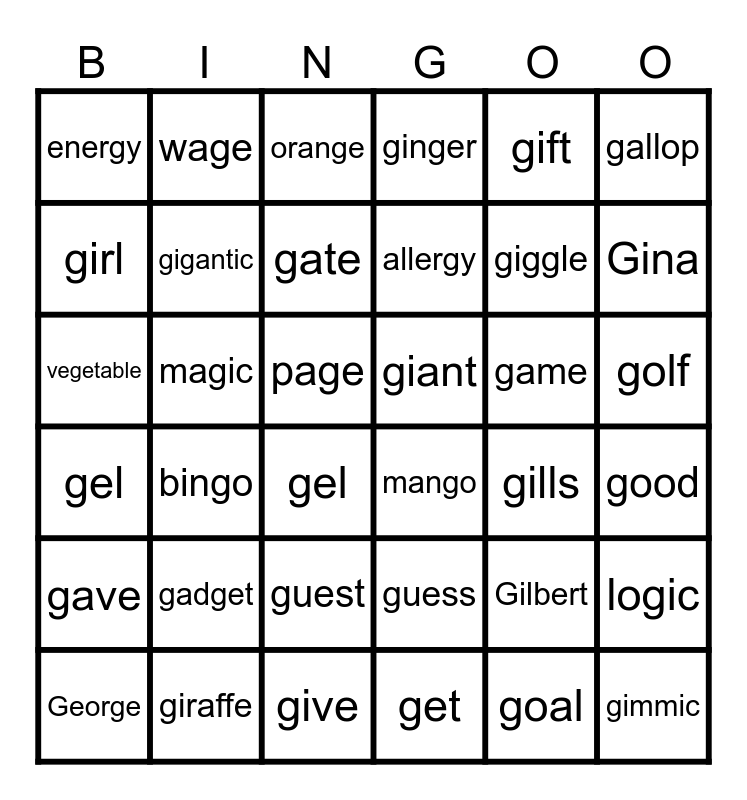 | B | I | N | G | O | O |
|---|---|---|---|---|---|
| energy | wage | orange | ginger | gift | gallop |
| girl | gigantic | gate | allergy | giggle | Gina |
| vegetable | magic | page | giant | game | golf |
| gel | bingo | gel | mango | gills | good |
| gave | gadget | guest | guess | Gilbert | logic |
| George | giraffe | give | get | goal | gimmic |